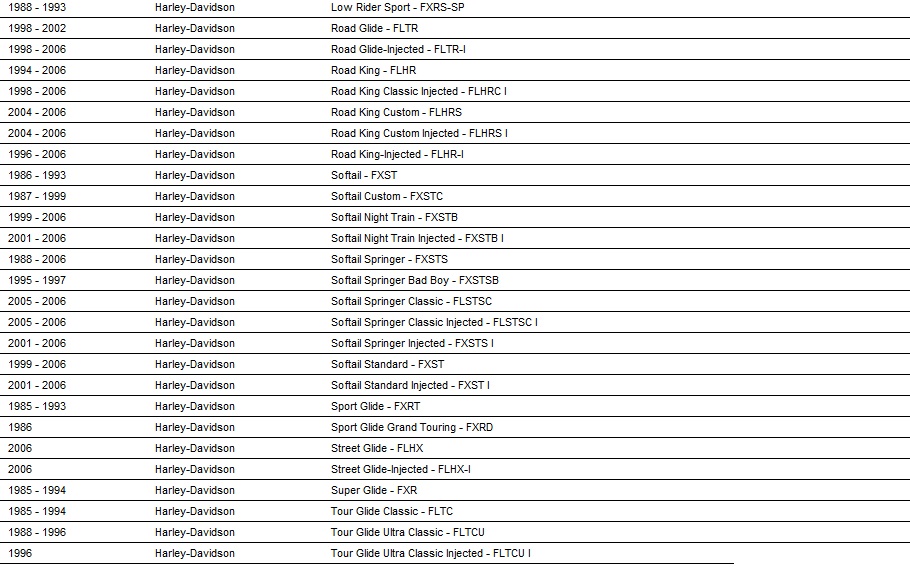 | | | |
|---|---|---|
| 1988 - 1993 | Harley-Davidson | Low Rider Sport - FXRS-SP |
| 1998 - 2002 | Harley-Davidson | Road Glide - FLTR |
| 1998 - 2006 | Harley-Davidson | Road Glide-Injected - FLTR-I |
| 1994 - 2006 | Harley-Davidson | Road King - FLHR |
| 1998 - 2006 | Harley-Davidson | Road King Classic Injected - FLHRC I |
| 2004 - 2006 | Harley-Davidson | Road King Custom - FLHRS |
| 2004 - 2006 | Harley-Davidson | Road King Custom Injected - FLHRS I |
| 1996 - 2006 | Harley-Davidson | Road King-Injected - FLHR-I |
| 1986 - 1993 | Harley-Davidson | Softail - FXST |
| 1987 - 1999 | Harley-Davidson | Softail Custom - FXSTC |
| 1999 - 2006 | Harley-Davidson | Softail Night Train - FXSTB |
| 2001 - 2006 | Harley-Davidson | Softail Night Train Injected - FXSTB I |
| 1988 - 2006 | Harley-Davidson | Softail Springer - FXSTS |
| 1995 - 1997 | Harley-Davidson | Softail Springer Bad Boy - FXSTSB |
| 2005 - 2006 | Harley-Davidson | Softail Springer Classic - FLSTSC |
| 2005 - 2006 | Harley-Davidson | Softail Springer Classic Injected - FLSTSC I |
| 2001 - 2006 | Harley-Davidson | Softail Springer Injected - FXSTS I |
| 1999 - 2006 | Harley-Davidson | Softail Standard - FXST |
| 2001 - 2006 | Harley-Davidson | Softail Standard Injected - FXST I |
| 1985 - 1993 | Harley-Davidson | Sport Glide - FXRT |
| 1986 | Harley-Davidson | Sport Glide Grand Touring - FXRD |
| 2006 | Harley-Davidson | Street Glide - FLHX |
| 2006 | Harley-Davidson | Street Glide-Injected - FLHX-I |
| 1985 - 1994 | Harley-Davidson | Super Glide - FXR |
| 1985 - 1994 | Harley-Davidson | Tour Glide Classic - FLTC |
| 1988 - 1996 | Harley-Davidson | Tour Glide Ultra Classic - FLTCU |
| 1996 | Harley-Davidson | Tour Glide Ultra Classic Injected - FLTCU I |